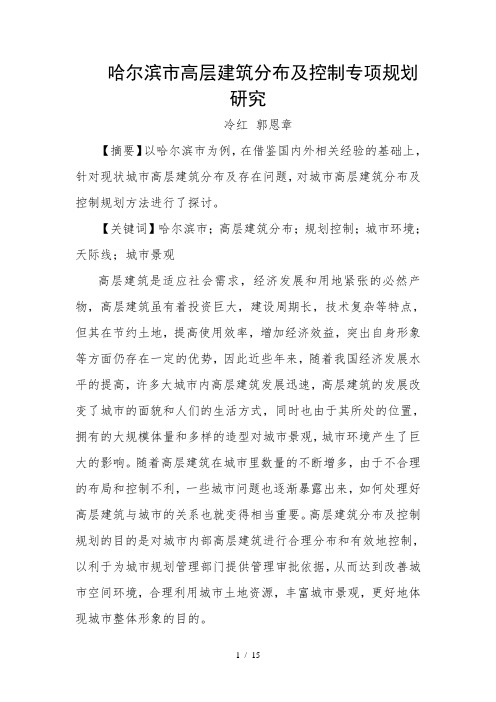 哈尔滨市高层建筑分布及控制专项规划研究

冷红 郭恩章

【摘要】以哈尔滨市为例，在借鉴国内外相关经验的基础上，针对现状城市高层建筑分布及存在问题，对城市高层建筑分布及控制规划方法进行了探讨。

【关键词】哈尔滨市；高层建筑分布；规划控制；城市环境；天际线；城市景观

高层建筑是适应社会需求，经济发展和用地紧张的必然产物，高层建筑虽有着投资巨大，建设周期长，技术复杂等特点，但其在节约土地，提高使用效率，增加经济效益，突出自身形象等方面仍存在一定的优势，因此近些年来，随着我国经济发展水平的提高，许多大城市内高层建筑发展迅速，高层建筑的发展改变了城市的面貌和人们的生活方式，同时也由于其所处的位置，拥有的大规模体量和多样的造型对城市景观，城市环境产生了巨大的影响。随着高层建筑在城市里数量的不断增多，由于不合理的布局和控制不利，一些城市问题也逐渐暴露出来，如何处理好高层建筑与城市的关系也就变得相当重要。高层建筑分布及控制规划的目的是对城市内部高层建筑进行合理分布和有效地控制，以利于为城市规划管理部门提供管理审批依据，从而达到改善城市空间环境，合理利用城市土地资源，丰富城市景观，更好地体现城市整体形象的目的。

1 / 15